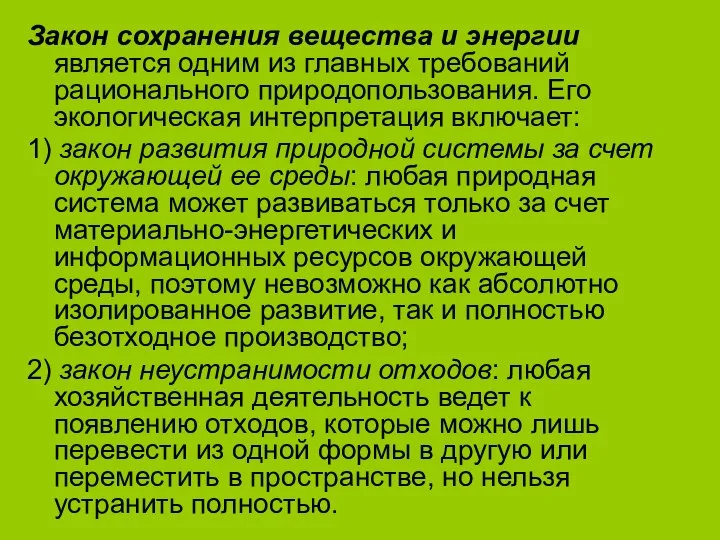 Закон сохранения вещества и энергии является одним из главных требований рационального природопользования. Его экологическая интерпретация включает:

1) закон развития природной системы за счет окружающей ее среды: любая природная система может развиваться только за счет материально-энергетических и информационных ресурсов окружающей среды, поэтому невозможно как абсолютно изолированное развитие, так и полностью безотходное производство;

2) закон неустранимости отходов: любая хозяйственная деятельность ведет к появлению отходов, которые можно лишь перевести из одной формы в другую или переместить в пространстве, но нельзя устранить полностью.